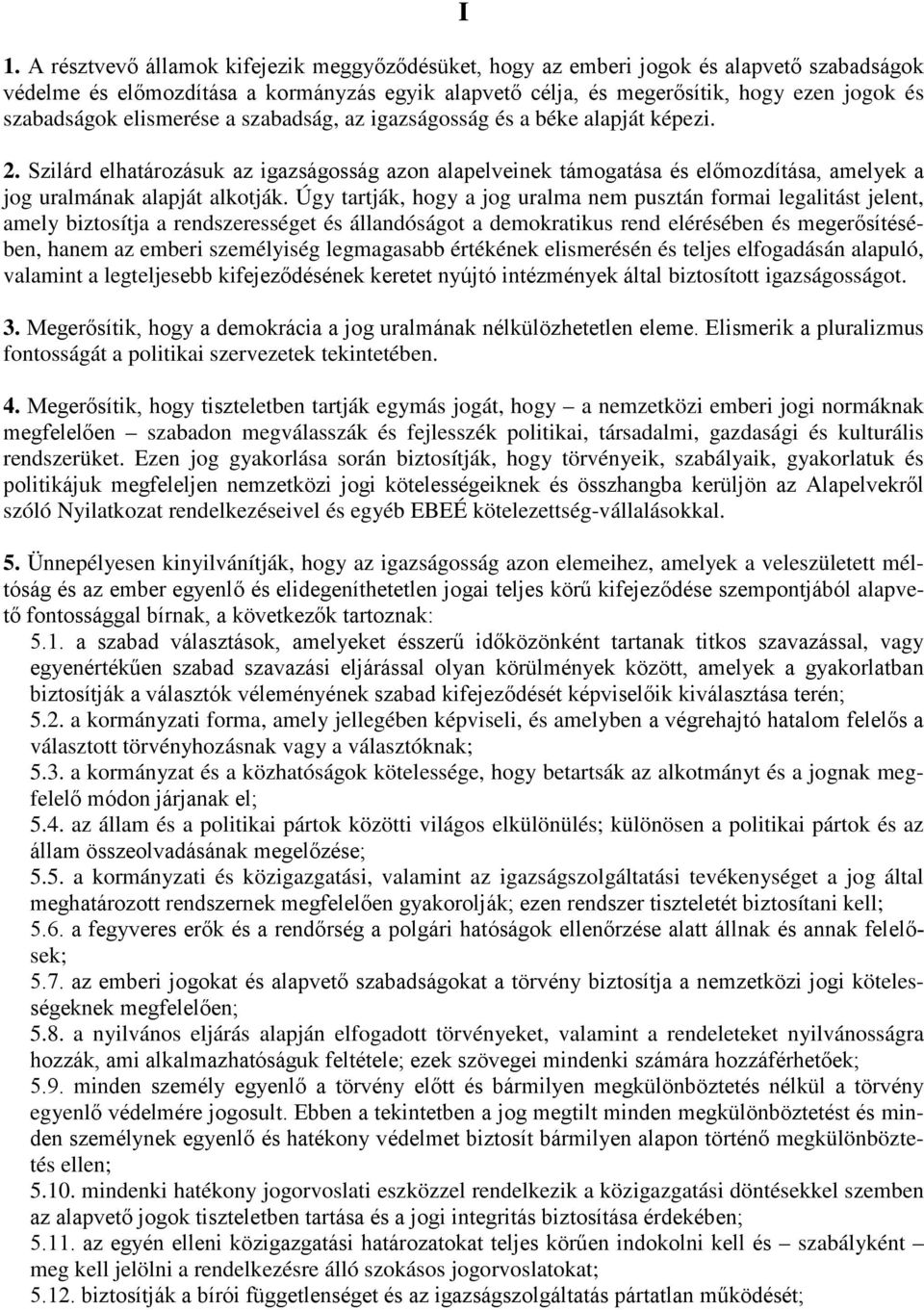 I

1. A résztvevő államok kifejezik meggyőződésüket, hogy az emberi jogok és alapvető szabadságok védelme és előmozdítása a kormányzás egyik alapvető célja, és megerősítik, hogy ezen jogok és szabadságok elismerése a szabadság, az igazságosság és a béke alapját képezi.

2. Szilárd elhatározásuk az igazságosság azon alapelveinek támogatása és előmozdítása, amelyek a jog uralmának alapját alkotják. Úgy tartják, hogy a jog uralma nem pusztán formai legalitást jelent, amely biztosítja a rendszerességet és állandóságot a demokratikus rend elérésében és megerősítésében, hanem az emberi személyiség legmagasabb értékének elismerésén és teljes elfogadásán alapuló, valamint a legteljesebb kifejeződésének keretet nyújtó intézmények által biztosított igazságosságot.

3. Megerősítik, hogy a demokrácia a jog uralmának nélkülözhetetlen eleme. Elismerik a pluralizmus fontosságát a politikai szervezetek tekintetében.

4. Megerősítik, hogy tiszteletben tartják egymás jogát, hogy – a nemzetközi emberi jogi normáknak megfelelően – szabadon megválasszák és fejlesszék politikai, társadalmi, gazdasági és kulturális rendszerüket. Ezen jog gyakorlása során biztosítják, hogy törvényeik, szabályaik, gyakorlatuk és politikájuk megfeleljen nemzetközi jogi kötelességeiknek és összhangba kerüljön az Alapelvekről szóló Nyilatkozat rendelkezéseivel és egyéb EBEÉ kötelezettség-vállalásokkal.

5. Ünnepélyesen kinyilvánítják, hogy az igazságosság azon elemeihez, amelyek a veleszületett méltóság és az ember egyenlő és elidegeníthetetlen jogai teljes körű kifejeződése szempontjából alapvető fontossággal bírnak, a következők tartoznak:
5.1. a szabad választások, amelyeket ésszerű időközönként tartanak titkos szavazással, vagy egyenértékűen szabad szavazási eljárással olyan körülmények között, amelyek a gyakorlatban biztosítják a választók véleményének szabad kifejeződését képviselőik kiválasztása terén;
5.2. a kormányzati forma, amely jellegében képviseli, és amelyben a végrehajtó hatalom felelős a választott törvényhozásnak vagy a választóknak;
5.3. a kormányzat és a közhatóságok kötelessége, hogy betartsák az alkotmányt és a jognak megfelelő módon járjanak el;
5.4. az állam és a politikai pártok közötti világos elkülönülés; különösen a politikai pártok és az állam összeolvadásának megelőzése;
5.5. a kormányzati és közigazgatási, valamint az igazságszolgáltatási tevékenységet a jog által meghatározott rendszernek megfelelően gyakorolják; ezen rendszer tiszteletét biztosítani kell;
5.6. a fegyveres erők és a rendőrség a polgári hatóságok ellenőrzése alatt állnak és annak felelősek;
5.7. az emberi jogokat és alapvető szabadságokat a törvény biztosítja a nemzetközi jogi kötelességeknek megfelelően;
5.8. a nyilvános eljárás alapján elfogadott törvényeket, valamint a rendeleteket nyilvánosságra hozzák, ami alkalmazhatóságuk feltétele; ezek szövegei mindenki számára hozzáférhetőek;
5.9. minden személy egyenlő a törvény előtt és bármilyen megkülönböztetés nélkül a törvény egyenlő védelmére jogosult. Ebben a tekintetben a jog megtilt minden megkülönböztetést és minden személynek egyenlő és hatékony védelmet biztosít bármilyen alapon történő megkülönböztetés ellen;
5.10. mindenki hatékony jogorvoslati eszközzel rendelkezik a közigazgatási döntésekkel szemben az alapvető jogok tiszteletben tartása és a jogi integritás biztosítása érdekében;
5.11. az egyén elleni közigazgatási határozatokat teljes körűen indokolni kell és – szabályként – meg kell jelölni a rendelkezésre álló szokásos jogorvoslatokat;
5.12. biztosítják a bírói függetlenséget és az igazságszolgáltatás pártatlan működését;